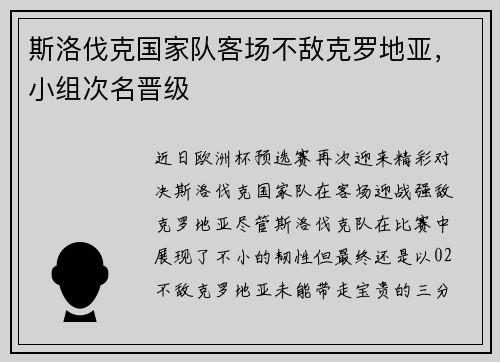 斯洛伐克国家队客场不敌克罗地亚，小组次名晋级

近日欧洲杯预选赛再次迎来精彩对决斯洛伐克国家队在客场迎战强敌克罗地亚尽管斯洛伐克队在比赛中展现了不小的韧性但最终还是以02不敌克罗地亚未能带走宝贵的三分